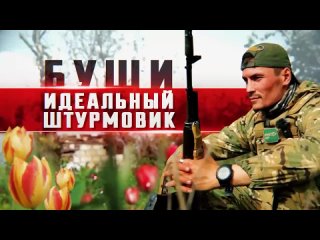 БУШИ
ИДЕАЛЬНЫЙ
ШТУРМОВИК